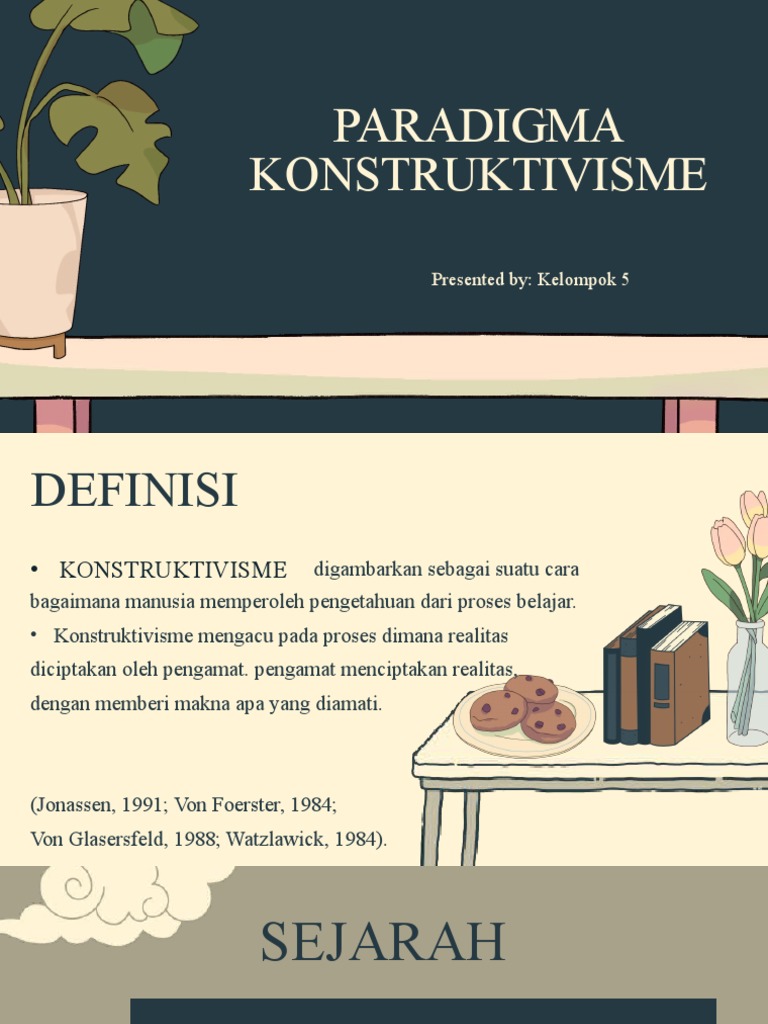 PARADIGMA KONSTRUKTIVISME

Presented by: Kelompok 5

DEFINISI

• KONSTRUKTIVISME digambarkan sebagai suatu cara bagaimana manusia memperoleh pengetahuan dari proses belajar.
• Konstruktivisme mengacu pada proses dimana realitas diciptakan oleh pengamat. pengamat menciptakan realitas, dengan memberi makna apa yang diamati.

(Jonassen, 1991; Von Foerster, 1984; Von Glasersfeld, 1988; Watzlawick, 1984).

SEJARAH